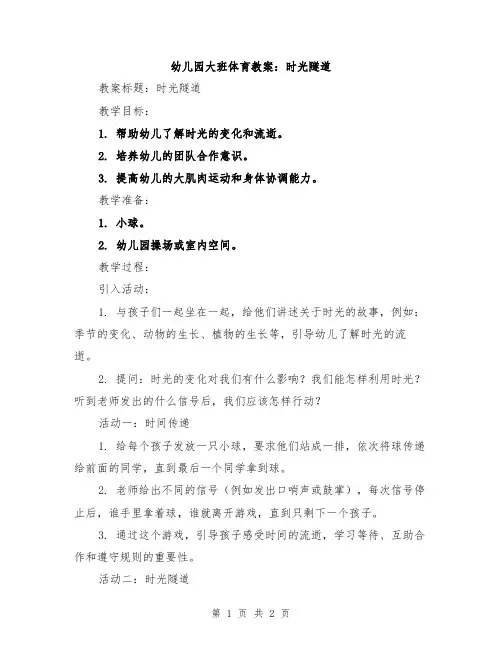 幼儿园大班体育教案：时光隧道

教案标题：时光隧道

教学目标：

1. 帮助幼儿了解时光的变化和流逝。

2. 培养幼儿的团队合作意识。

3. 提高幼儿的大肌肉运动和身体协调能力。

教学准备：

1. 小球。

2. 幼儿园操场或室内空间。

教学过程：

引入活动：

1. 与孩子们一起坐在一起，给他们讲述关于时光的故事，例如：季节的变化、动物的生长、植物的生长等，引导幼儿了解时光的流逝。

2. 提问：时光的变化对我们有什么影响？我们能怎样利用时光？听到老师发出的什么信号后，我们应该怎样行动？

活动一：时间传递

1. 给每个孩子发放一只小球，要求他们站成一排，依次将球传递给前面的同学，直到最后一个同学拿到球。

2. 老师给出不同的信号（例如发出口哨声或鼓掌），每次信号停止后，谁手里拿着球，谁就离开游戏，直到只剩下一个孩子。

3. 通过这个游戏，引导孩子感受时间的流逝，学习等待、互助合作和遵守规则的重要性。

活动二：时光隧道

第 1 页 共 2 页